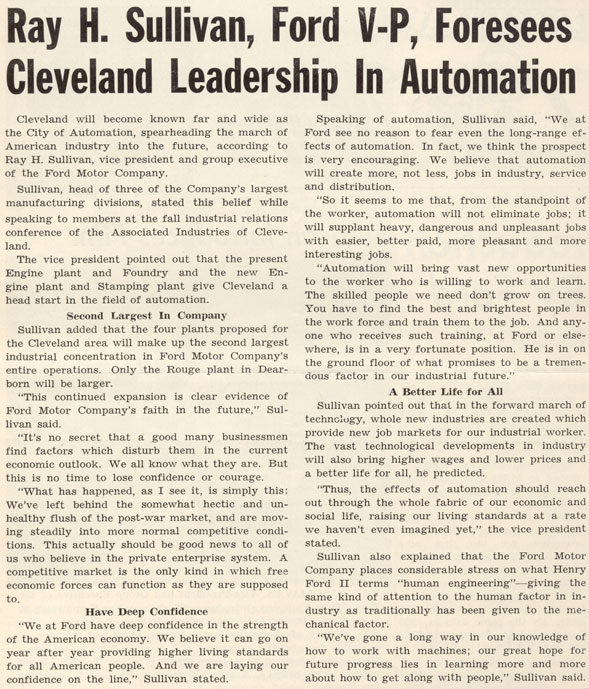 Ray H. Sullivan, Ford V-P, Foresees Cleveland Leadership In Automation

Cleveland will become known far and wide as the City of Automation, spearheading the march of American industry into the future, according to Ray H. Sullivan, vice president and group executive of the Ford Motor Company.

Sullivan, head of three of the Company's largest manufacturing divisions, stated this belief while speaking to members at the fall industrial relations conference of the Associated Industries of Cleveland.

The vice president pointed out that the present Engine plant and Foundry and the new Engine plant and Stamping plant give Cleveland a head start in the field of automation.

Second Largest In Company

Sullivan added that the four plants proposed for the Cleveland area will make up the second largest industrial concentration in Ford Motor Company's entire operations. Only the Rouge plant in Dearborn will be larger.

"This continued expansion is clear evidence of Ford Motor Company's faith in the future," Sullivan said.

"It's no secret that a good many businessmen find factors which disturb them in the current economic outlook. We all know what they are. But this is no time to lose confidence or courage.

"What has happened, as I see it, is simply this: We've left behind the somewhat hectic and unhealthy flush of the post-war market, and are moving steadily into more normal competitive conditions. This actually should be good news to all of us who believe in the private enterprise system. A competitive market is the only kind in which free economic forces can function as they are supposed to.

Have Deep Confidence

"We at Ford have deep confidence in the strength of the American economy. We believe it can go on year after year providing higher living standards for all American people. And we are laying our confidence on the line," Sullivan stated.

Speaking of automation, Sullivan said, "We at Ford see no reason to fear even the long-range effects of automation. In fact, we think the prospect is very encouraging. We believe that automation will create more, not less, jobs in industry, service and distribution.

"So it seems to me that, from the standpoint of the worker, automation will not eliminate jobs; it will supplant heavy, dangerous and unpleasant jobs with easier, better paid, more pleasant and more interesting jobs.

"Automation will bring vast new opportunities to the worker who is willing to work and learn. The skilled people we need don't grow on trees. You have to find the best and brightest people in the work force and train them to the job. And anyone who receives such training, at Ford or elsewhere, is in a very fortunate position. He is in on the ground floor of what promises to be a tremendous factor in our industrial future."

A Better Life for All

Sullivan pointed out that in the forward march of technology, whole new industries are created which provide new job markets for our industrial worker. The vast technological developments in industry will also bring higher wages and lower prices and a better life for all, he predicted.

"Thus, the effects of automation should reach out through the whole fabric of our economic and social life, raising our living standards at a rate we haven't even imagined yet," the vice president stated.

Sullivan also explained that the Ford Motor Company places considerable stress on what Henry Ford II terms "human engineering"—giving the same kind of attention to the human factor in industry as traditionally has been given to the mechanical factor.

"We've gone a long way in our knowledge of how to work with machines; our great hope for future progress lies in learning more and more about how to get along with people," Sullivan said.